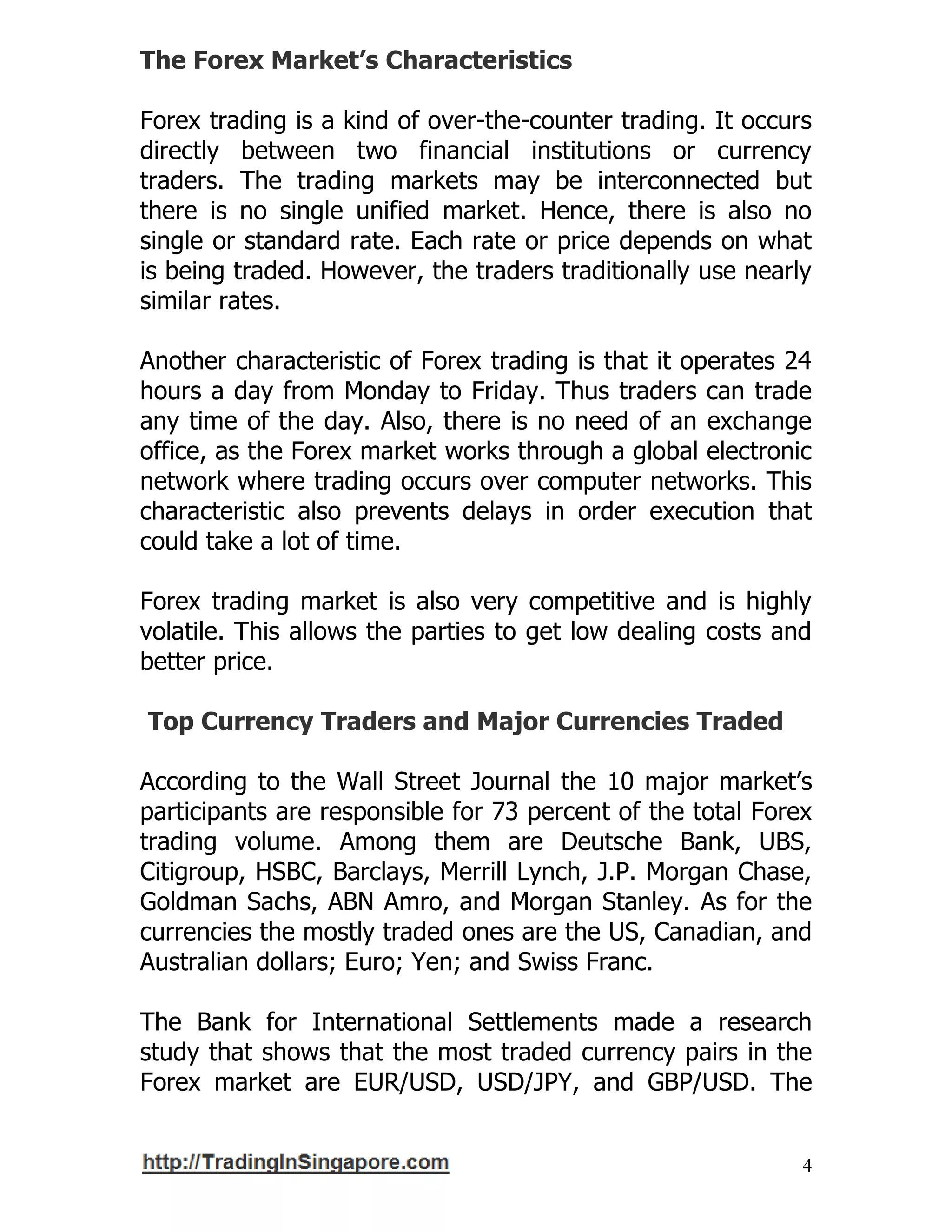 The Forex Market's Characteristics

Forex trading is a kind of over-the-counter trading. It occurs directly between two financial institutions or currency traders. The trading markets may be interconnected but there is no single unified market. Hence, there is also no single or standard rate. Each rate or price depends on what is being traded. However, the traders traditionally use nearly similar rates.

Another characteristic of Forex trading is that it operates 24 hours a day from Monday to Friday. Thus traders can trade any time of the day. Also, there is no need of an exchange office, as the Forex market works through a global electronic network where trading occurs over computer networks. This characteristic also prevents delays in order execution that could take a lot of time.

Forex trading market is also very competitive and is highly volatile. This allows the parties to get low dealing costs and better price.

Top Currency Traders and Major Currencies Traded

According to the Wall Street Journal the 10 major market's participants are responsible for 73 percent of the total Forex trading volume. Among them are Deutsche Bank, UBS, Citigroup, HSBC, Barclays, Merrill Lynch, J.P. Morgan Chase, Goldman Sachs, ABN Amro, and Morgan Stanley. As for the currencies the mostly traded ones are the US, Canadian, and Australian dollars; Euro; Yen; and Swiss Franc.

The Bank for International Settlements made a research study that shows that the most traded currency pairs in the Forex market are EUR/USD, USD/JPY, and GBP/USD. The

http://TradingInSingapore.com

4